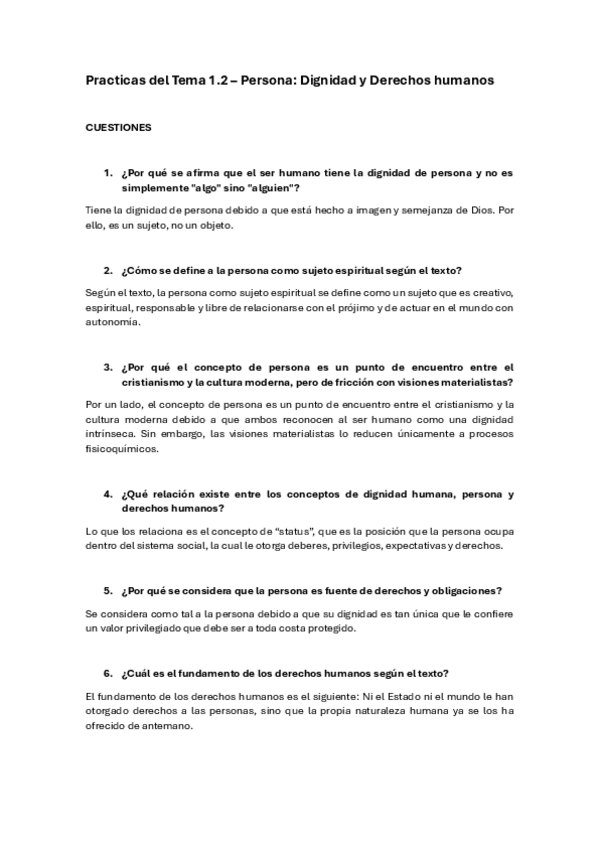 Practicas del Tema 1.2 – Persona: Dignidad y Derechos humanos

CUESTIONES

1. ¿Por qué se afirma que el ser humano tiene la dignidad de persona y no es simplemente "algo" sino "alguien"?

Tiene la dignidad de persona debido a que está hecho a imagen y semejanza de Dios. Por ello, es un sujeto, no un objeto.

2. ¿Cómo se define a la persona como sujeto espiritual según el texto?

Según el texto, la persona como sujeto espiritual se define como un sujeto que es creativo, espiritual, responsable y libre de relacionarse con el prójimo y de actuar en el mundo con autonomía.

3. ¿Por qué el concepto de persona es un punto de encuentro entre el cristianismo y la cultura moderna, pero de fricción con visiones materialistas?

Por un lado, el concepto de persona es un punto de encuentro entre el cristianismo y la cultura moderna debido a que ambos reconocen al ser humano como una dignidad intrínseca. Sin embargo, las visiones materialistas lo reducen únicamente a procesos fisicoquímicos.

4. ¿Qué relación existe entre los conceptos de dignidad humana, persona y derechos humanos?

Lo que los relaciona es el concepto de "status", que es la posición que la persona ocupa dentro del sistema social, la cual le otorga deberes, privilegios, expectativas y derechos.

5. ¿Por qué se considera que la persona es fuente de derechos y obligaciones?

Se considera como tal a la persona debido a que su dignidad es tan única que le confiere un valor privilegiado que debe ser a toda costa protegido.

6. ¿Cuál es el fundamento de los derechos humanos según el texto?

El fundamento de los derechos humanos es el siguiente: Ni el Estado ni el mundo le han otorgado derechos a las personas, sino que la propia naturaleza humana ya se los ha ofrecido de antemano.